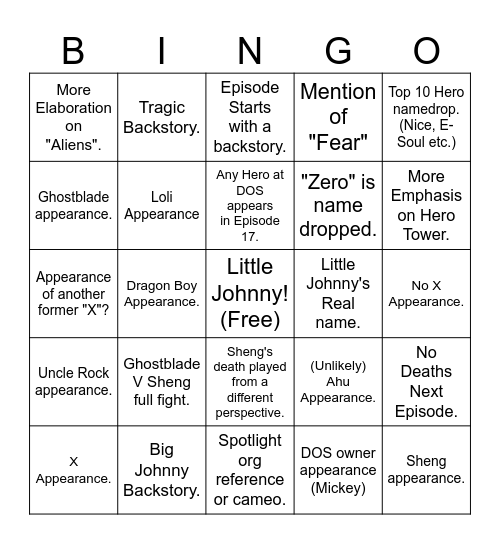 | B | I | N | G | O |
|---|---|---|---|---|
| More Elaboration on "Aliens". | Tragic Backstory. | Episode Starts with a backstory. | Mention of "Fear" | Top 10 Hero namedrop. (Nice, E-Soul etc.) |
| Ghostblade appearance. | Loli Appearance | Any Hero at DOS appears in Episode 17. | "Zero" is name dropped. | More Emphasis on Hero Tower. |
| Appearance of another former "X"? | Dragon Boy Appearance. | Little Johnny! (Free) | Little Johnny's Real name. | No X Appearance. |
| Uncle Rock appearance. | Ghostblade V Sheng full fight. | Sheng's death played from a different perspective. | (Unlikely) Ahu Appearance. | No Deaths Next Episode. |
| X Appearance. | Big Johnny Backstory. | Spotlight org reference or cameo. | DOS owner appearance (Mickey) | Sheng appearance. |